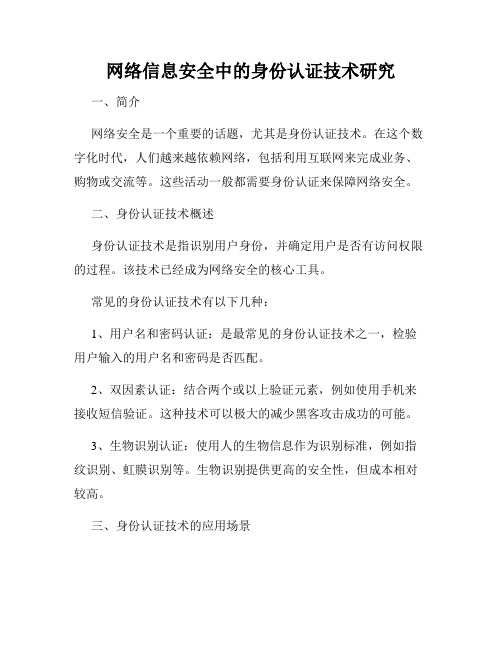 网络信息安全中的身份认证技术研究

一、简介

网络安全是一个重要的话题，尤其是身份认证技术。在这个数字化时代，人们越来越依赖网络，包括利用互联网来完成业务、购物或交流等。这些活动一般都需要身份认证来保障网络安全。

二、身份认证技术概述

身份认证技术是指识别用户身份，并确定用户是否有访问权限的过程。该技术已经成为网络安全的核心工具。

常见的身份认证技术有以下几种：

1、用户名和密码认证：是最常见的身份认证技术之一，检验用户输入的用户名和密码是否匹配。

2、双因素认证：结合两个或以上验证元素，例如使用手机来接收短信验证。这种技术可以极大的减少黑客攻击成功的可能。

3、生物识别认证：使用人的生物信息作为识别标准，例如指纹识别、虹膜识别等。生物识别提供更高的安全性，但成本相对较高。

三、身份认证技术的应用场景